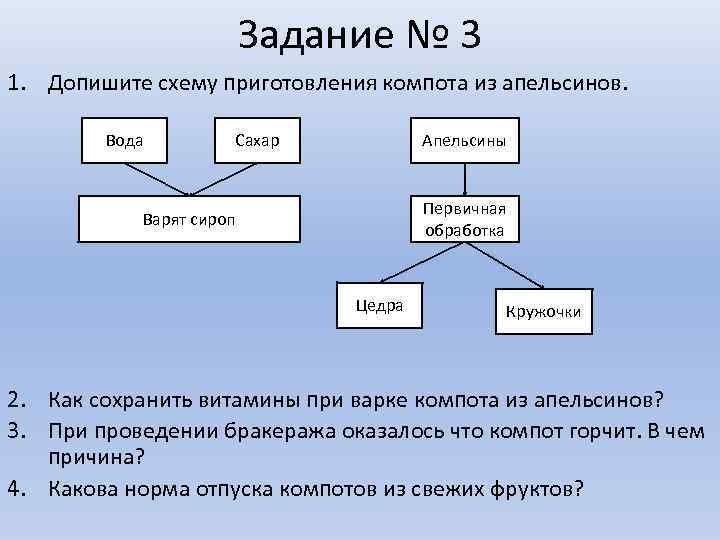 Задание № 3

1. Допишите схему приготовления компота из апельсинов.

Вода

Сахар

Варят сироп

Апельсины

Первичная обработка

Цедра

Кружочки

2. Как сохранить витамины при варке компота из апельсинов?
3. При проведении бракеража оказалось что компот горчит. В чем причина?
4. Какова норма отпуска компотов из свежих фруктов?